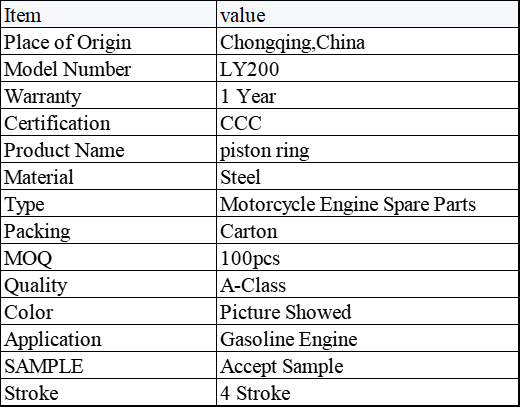 | Item | value |
|---|---|
| Place of Origin | Chongqing,China |
| Model Number | LY200 |
| Warranty | 1 Year |
| Certification | CCC |
| Product Name | piston ring |
| Material | Steel |
| Type | Motorcycle Engine Spare Parts |
| Packing | Carton |
| MOQ | 100pcs |
| Quality | A-Class |
| Color | Picture Showed |
| Application | Gasoline Engine |
| SAMPLE | Accept Sample |
| Stroke | 4 Stroke |